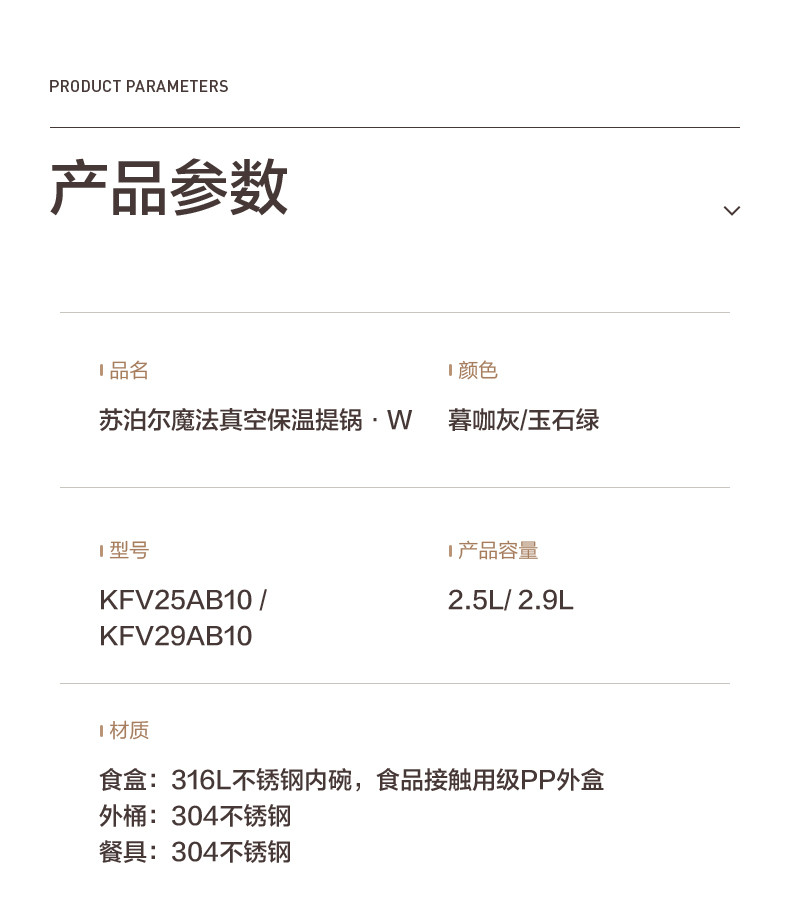 PRODUCT PARAMETERS

产品参数

品名
苏泊尔魔法真空保温提锅 · W

颜色
暮咖灰/玉石绿

型号
KFV25AB10 / KFV29AB10

产品容量
2.5L/ 2.9L

材质
食盒：316L不锈钢内碗，食品接触用级PP外盒
外桶：304不锈钢
餐具：304不锈钢